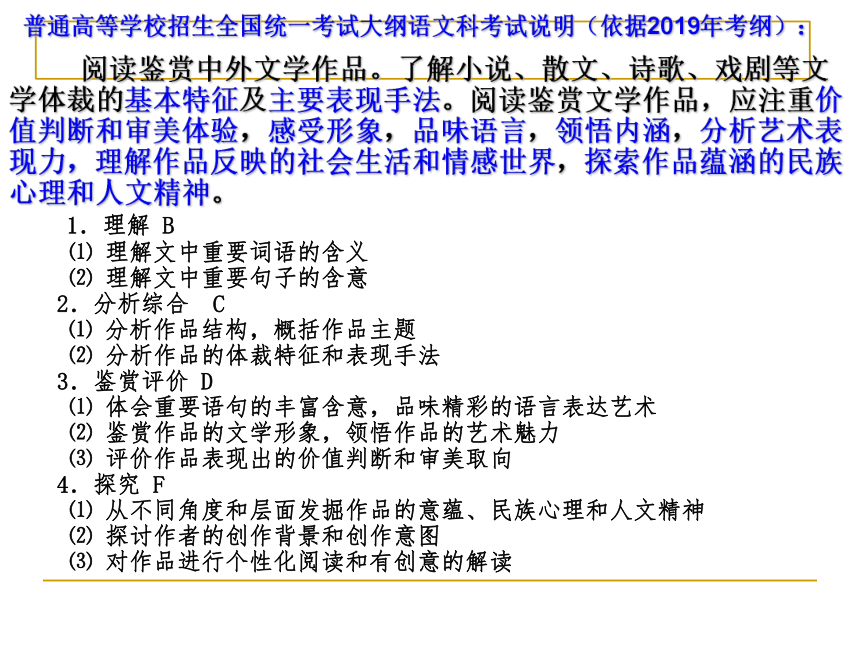 普通高等学校招生全国统一考试大纲语文科考试说明（依据2019年考纲）：

阅读鉴赏中外文学作品。了解小说、散文、诗歌、戏剧等文学体裁的基本特征及主要表现手法。阅读鉴赏文学作品，应注重价值判断和审美体验，感受形象，品味语言，领悟内涵，分析艺术表现力，理解作品反映的社会生活和情感世界，探索作品蕴涵的民族心理和人文精神。

1．理解 B
⑴ 理解文中重要词语的含义
⑵ 理解文中重要句子的含意
2．分析综合 C
⑴ 分析作品结构，概括作品主题
⑵ 分析作品的体裁特征和表现手法
3．鉴赏评价 D
⑴ 体会重要语句的丰富含意，品味精彩的语言表达艺术
⑵ 鉴赏作品的文学形象，领悟作品的艺术魅力
⑶ 评价作品表现出的价值判断和审美取向
4．探究 F
⑴ 从不同角度和层面发掘作品的意蕴、民族心理和人文精神
⑵ 探讨作者的创作背景和创作意图
⑶ 对作品进行个性化阅读和有创意的解读